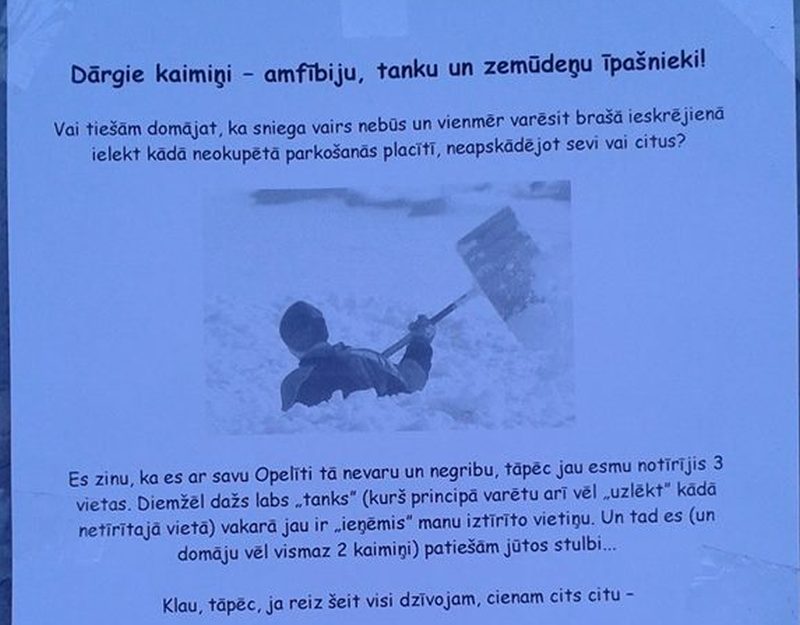 Dārgie kaimiņi – amfībiju, tanku un zemūdeņu īpašnieki!

Vai tiešām domājat, ka sniega vairs nebūs un vienmēr varēsit brašā ieskrējienā ielekt kādā neokupētā parkošanās placītī, neapskādējot sevi vai citus?

Es zinu, ka es ar savu Opelīti tā nevaru un negribu, tāpēc jau esmu notīrījis 3 vietas. Diemžēl dažs labs „tanks" (kurš principā varētu arī vēl „uzlēkt" kādā netīrītajā vietā) vakarā jau ir „ieņēmis" manu iztīrīto vietiņu. Un tad es (un domāju vēl vismaz 2 kaimiņi) patiešām jūtos stulbi...

Klau, tāpēc, ja reiz šeit visi dzīvojam, cienam cits citu –